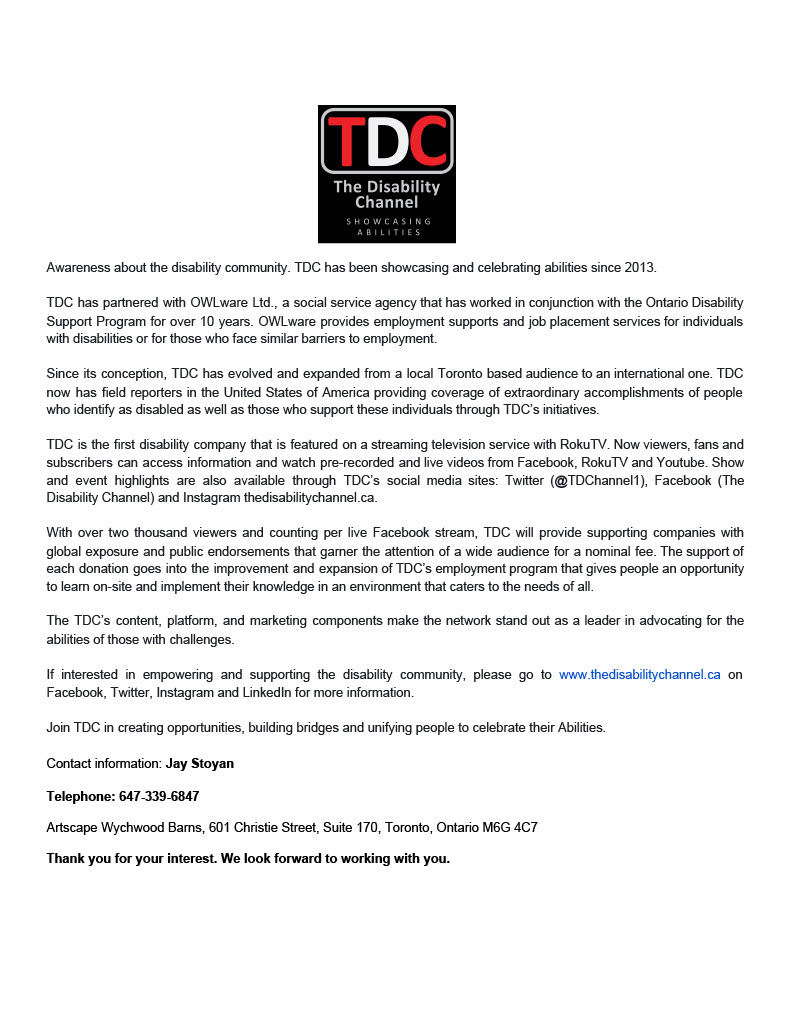 TDC

The Disability Channel

SHOWCASING ABILITIES

Awareness about the disability community. TDC has been showcasing and celebrating abilities since 2013.

TDC has partnered with OWLware Ltd., a social service agency that has worked in conjunction with the Ontario Disability Support Program for over 10 years. OWLware provides employment supports and job placement services for individuals with disabilities or for those who face similar barriers to employment.

Since its conception, TDC has evolved and expanded from a local Toronto based audience to an international one. TDC now has field reporters in the United States of America providing coverage of extraordinary accomplishments of people who identify as disabled as well as those who support these individuals through TDC's initiatives.

TDC is the first disability company that is featured on a streaming television service with RokuTV. Now viewers, fans and subscribers can access information and watch pre-recorded and live videos from Facebook, RokuTV and Youtube. Show and event highlights are also available through TDC's social media sites: Twitter (@TDChannel1), Facebook (The Disability Channel) and Instagram thedisabilitychannel.ca.

With over two thousand viewers and counting per live Facebook stream, TDC will provide supporting companies with global exposure and public endorsements that garner the attention of a wide audience for a nominal fee. The support of each donation goes into the improvement and expansion of TDC's employment program that gives people an opportunity to learn on-site and implement their knowledge in an environment that caters to the needs of all.

The TDC's content, platform, and marketing components make the network stand out as a leader in advocating for the abilities of those with challenges.

If interested in empowering and supporting the disability community, please go to www.thedisabilitychannel.ca on Facebook, Twitter, Instagram and LinkedIn for more information.

Join TDC in creating opportunities, building bridges and unifying people to celebrate their Abilities.

Contact information: Jay Stoyan

Telephone: 647-339-6847

Artscape Wychwood Barns, 601 Christie Street, Suite 170, Toronto, Ontario M6G 4C7

Thank you for your interest. We look forward to working with you.